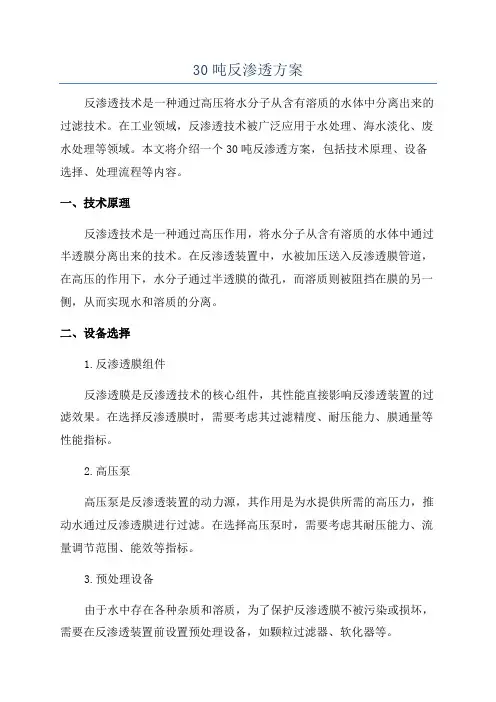 30吨反渗透方案

反渗透技术是一种通过高压将水分子从含有溶质的水体中分离出来的过滤技术。在工业领域，反渗透技术被广泛应用于水处理、海水淡化、废水处理等领域。本文将介绍一个30吨反渗透方案，包括技术原理、设备选择、处理流程等内容。

一、技术原理

反渗透技术是一种通过高压作用，将水分子从含有溶质的水体中通过半透膜分离出来的技术。在反渗透装置中，水被加压送入反渗透膜管道，在高压的作用下，水分子通过半透膜的微孔，而溶质则被阻挡在膜的另一侧，从而实现水和溶质的分离。

二、设备选择

1.反渗透膜组件

反渗透膜是反渗透技术的核心组件，其性能直接影响反渗透装置的过滤效果。在选择反渗透膜时，需要考虑其过滤精度、耐压能力、膜通量等性能指标。

2.高压泵

高压泵是反渗透装置的动力源，其作用是为水提供所需的高压力，推动水通过反渗透膜进行过滤。在选择高压泵时，需要考虑其耐压能力、流量调节范围、能效等指标。

3.预处理设备

由于水中存在各种杂质和溶质，为了保护反渗透膜不被污染或损坏，需要在反渗透装置前设置预处理设备，如颗粒过滤器、软化器等。